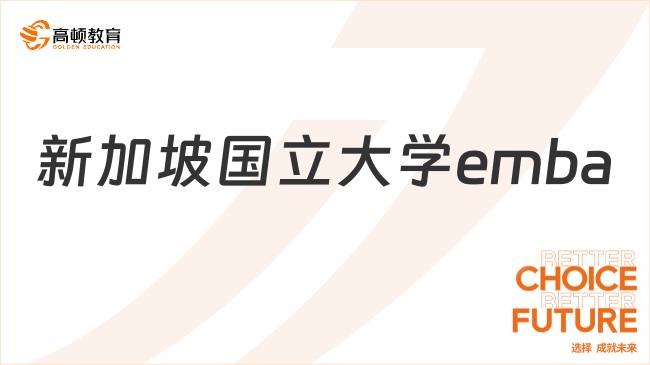 高顿教育
GOLDEN EDUCATION

新加坡国立大学emba

BETTER
CHOICE
BETTER
FUTURE
选择 成就未来